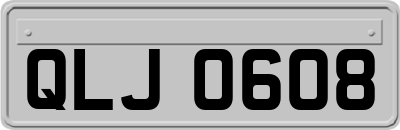 QLJ 0608